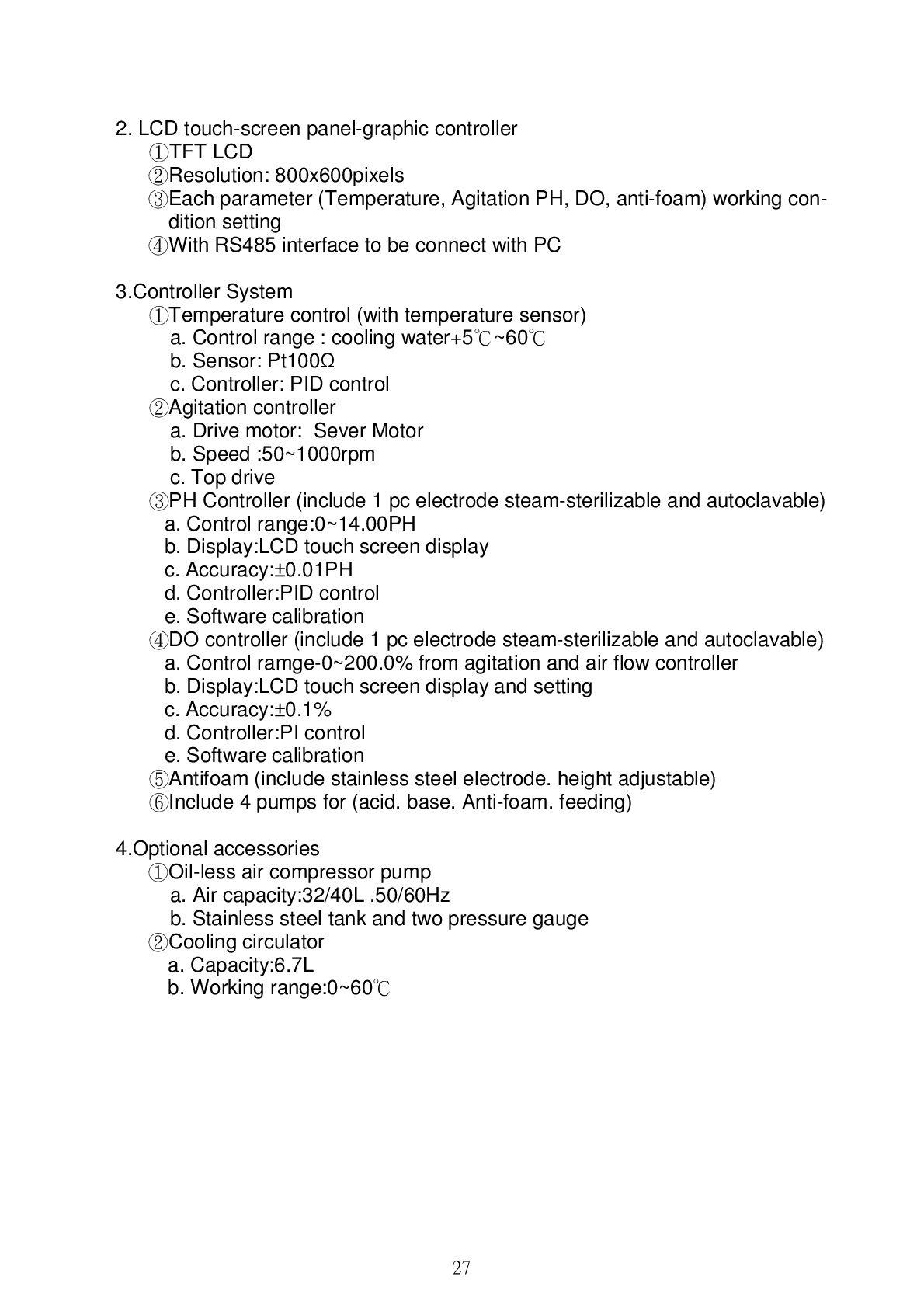 2. LCD touch-screen panel-graphic controller
①TFT LCD
②Resolution: 800x600pixels
③Each parameter (Temperature, Agitation PH, DO, anti-foam) working condition setting
④With RS485 interface to be connect with PC

3.Controller System
①Temperature control (with temperature sensor)
a. Control range : cooling water+5℃~60℃
b. Sensor: Pt100Ω
c. Controller: PID control
②Agitation controller
a. Drive motor: Sever Motor
b. Speed :50~1000rpm
c. Top drive
③PH Controller (include 1 pc electrode steam-sterilizable and autoclavable)
a. Control range:0~14.00PH
b. Display:LCD touch screen display
c. Accuracy:±0.01PH
d. Controller:PID control
e. Software calibration
④DO controller (include 1 pc electrode steam-sterilizable and autoclavable)
a. Control ramge-0~200.0% from agitation and air flow controller
b. Display:LCD touch screen display and setting
c. Accuracy:±0.1%
d. Controller:PI control
e. Software calibration
⑤Antifoam (include stainless steel electrode. height adjustable)
⑥Include 4 pumps for (acid. base. Anti-foam. feeding)

4.Optional accessories
①Oil-less air compressor pump
a. Air capacity:32/40L .50/60Hz
b. Stainless steel tank and two pressure gauge
②Cooling circulator
a. Capacity:6.7L
b. Working range:0~60℃

27